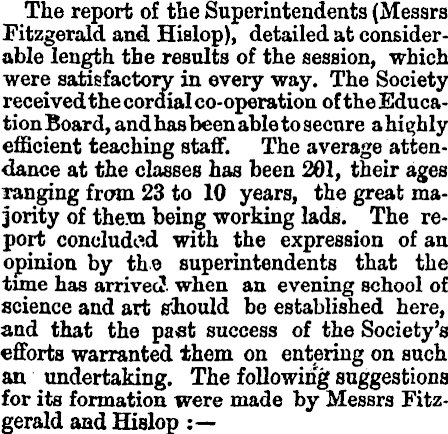 The report of the Superintendents (Messrs Fitzgerald and Hislop), detailed at considerable length the results of the session, which were satisfactory in every way. The Society received the cordial co-operation of the Education Board, and has been able to secure a highly efficient teaching staff. The average attendance at the classes has been 201, their ages ranging from 23 to 10 years, the great majority of them being working lads. The report concluded with the expression of an opinion by the superintendents that the time has arrived when an evening school of science and art should be established here, and that the past success of the Society's efforts warranted them on entering on such an undertaking. The following suggestions for its formation were made by Messrs Fitzgerald and Hislop :—